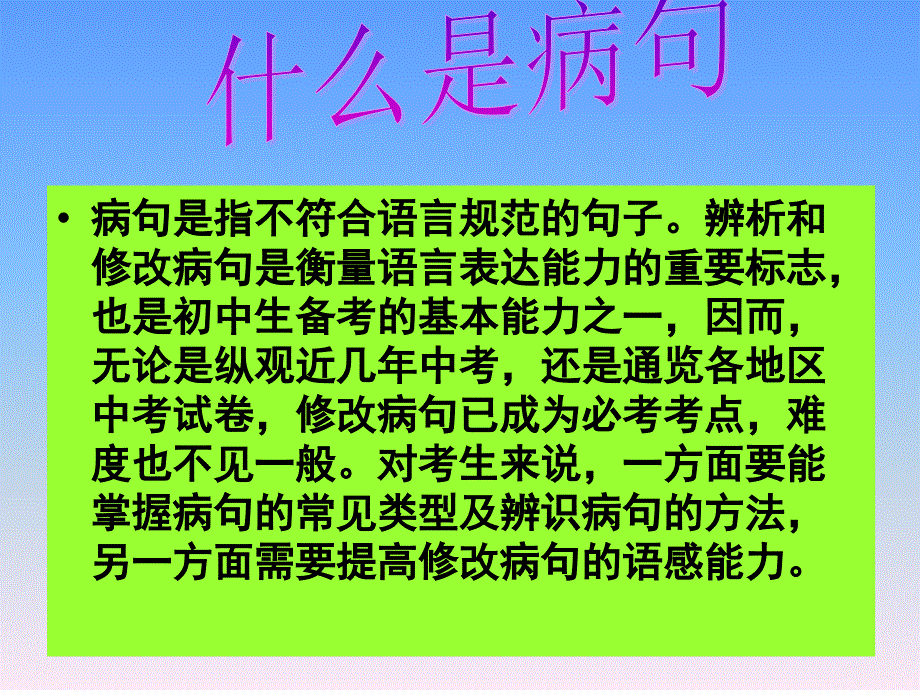 什么是病句

• 病句是指不符合语言规范的句子。辨析和修改病句是衡量语言表达能力的重要标志，也是初中生备考的基本能力之一，因而，无论是纵观近几年中考，还是通览各地区中考试卷，修改病句已成为必考考点，难度也不见一般。对考生来说，一方面要能掌握病句的常见类型及辨识病句的方法，另一方面需要提高修改病句的语感能力。